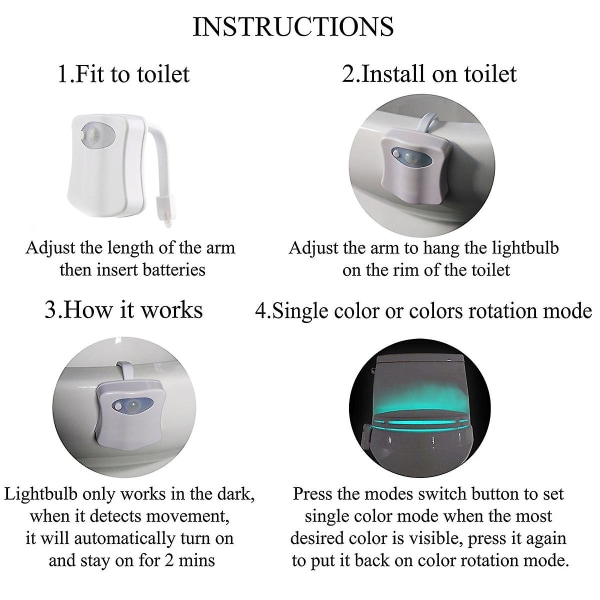 INSTRUCTIONS

1.Fit to toilet

Adjust the length of the arm then insert batteries

2.Install on toilet

Adjust the arm to hang the lightbulb on the rim of the toilet

3.How it works

Lightbulb only works in the dark, when it detects movement, it will automatically turn on and stay on for 2 mins

4.Single color or colors rotation mode

Press the modes switch button to set single color mode when the most desired color is visible, press it again to put it back on color rotation mode.